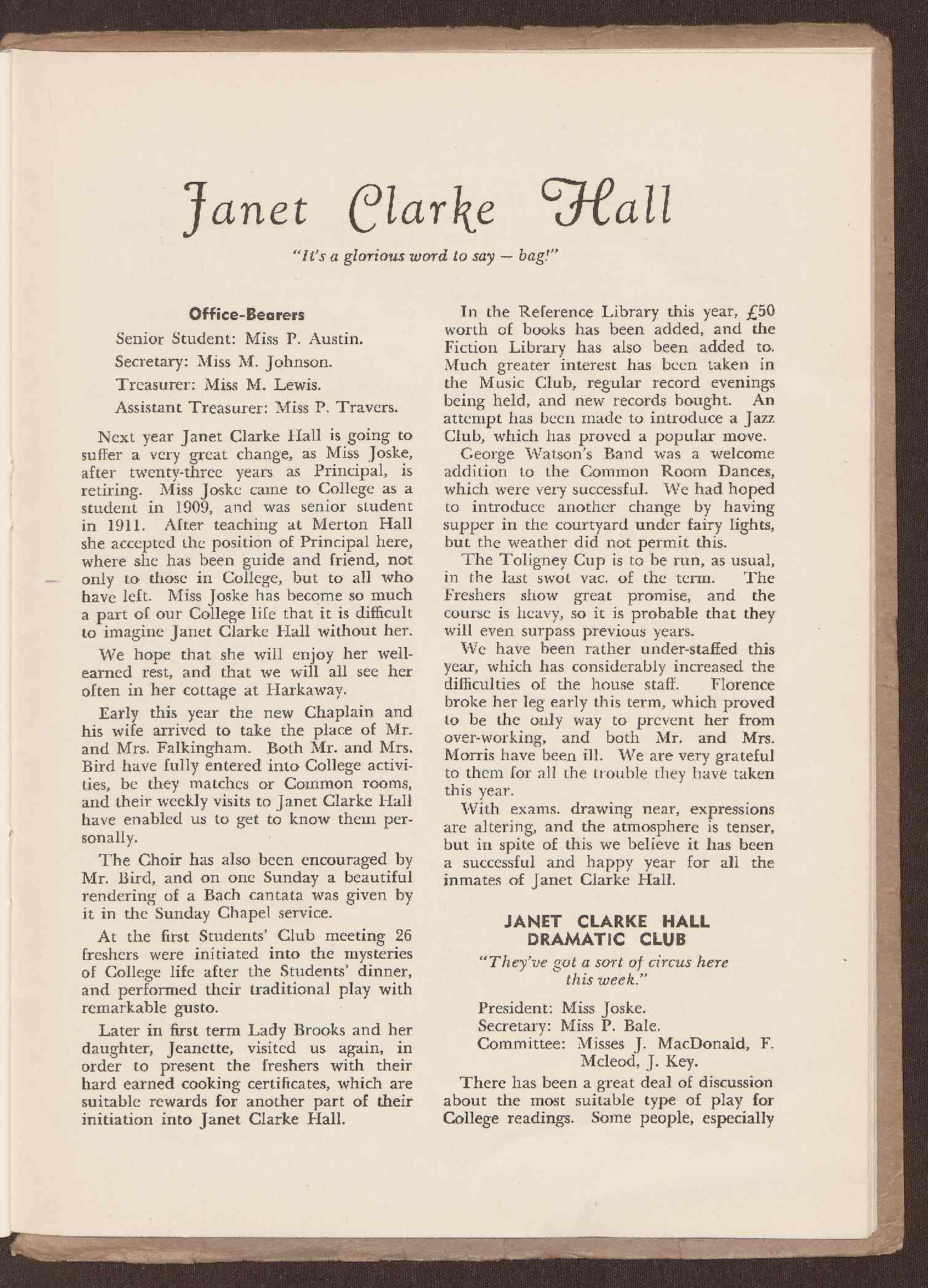 Janet Clarke Hall

"It's a glorious word to say — bag!"

Office-Bearers

Senior Student: Miss P. Austin.
Secretary: Miss M. Johnson.
Treasurer: Miss M. Lewis.
Assistant Treasurer: Miss P. Travers.

Next year Janet Clarke Hall is going to suffer a very great change, as Miss Joske, after twenty-three years as Principal, is retiring. Miss Joske came to College as a student in 1909, and was senior student in 1911. After teaching at Merton Hall she accepted the position of Principal here, where she has been guide and friend, not only to those in College, but to all who have left. Miss Joske has become so much a part of our College life that it is difficult to imagine Janet Clarke Hall without her.

We hope that she will enjoy her well-earned rest, and that we will all see her often in her cottage at Harkaway.

Early this year the new Chaplain and his wife arrived to take the place of Mr. and Mrs. Falkingham. Both Mr. and Mrs. Bird have fully entered into College activities, be they matches or Common rooms, and their weekly visits to Janet Clarke Hall have enabled us to get to know them personally.

The Choir has also been encouraged by Mr. Bird, and on one Sunday a beautiful rendering of a Bach cantata was given by it in the Sunday Chapel service.

At the first Students' Club meeting 26 freshers were initiated into the mysteries of College life after the Students' dinner, and performed their traditional play with remarkable gusto.

Later in first term Lady Brooks and her daughter, Jeanette, visited us again, in order to present the freshers with their hard earned cooking certificates, which are suitable rewards for another part of their initiation into Janet Clarke Hall.

In the Reference Library this year, £50 worth of books has been added, and the Fiction Library has also been added to. Much greater interest has been taken in the Music Club, regular record evenings being held, and new records bought. An attempt has been made to introduce a Jazz Club, which has proved a popular move.

George Watson's Band was a welcome addition to the Common Room Dances, which were very successful. We had hoped to introduce another change by having supper in the courtyard under fairy lights, but the weather did not permit this.

The Toligney Cup is to be run, as usual, in the last swot vac. of the term. The Freshers show great promise, and the course is heavy, so it is probable that they will even surpass previous years.

We have been rather under-staffed this year, which has considerably increased the difficulties of the house staff. Florence broke her leg early this term, which proved to be the only way to prevent her from over-working, and both Mr. and Mrs. Morris have been ill. We are very grateful to them for all the trouble they have taken this year.

With exams. drawing near, expressions are altering, and the atmosphere is tenser, but in spite of this we believe it has been a successful and happy year for all the inmates of Janet Clarke Hall.

JANET CLARKE HALL DRAMATIC CLUB

"They've got a sort of circus here this week."

President: Miss Joske.
Secretary: Miss P. Bale.
Committee: Misses J. MacDonald, F. Mcleod, J. Key.

There has been a great deal of discussion about the most suitable type of play for College readings. Some people, especially